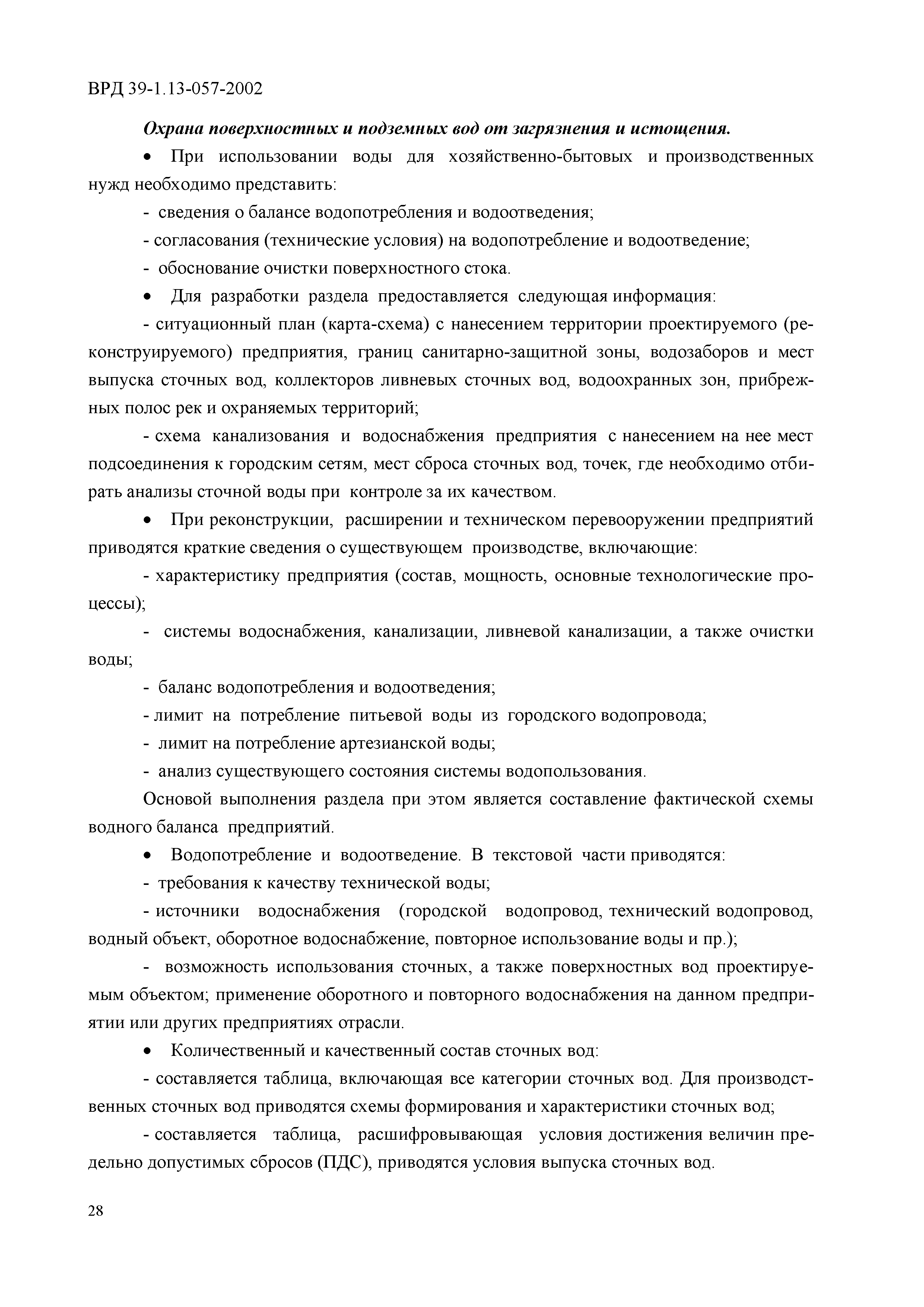 ВРД 39-1.13-057-2002

Охрана поверхностных и подземных вод от загрязнения и истощения.

• При использовании воды для хозяйственно-бытовых и производственных нужд необходимо представить:

- сведения о балансе водопотребления и водоотведения;

- согласования (технические условия) на водопотребление и водоотведение;

- обоснование очистки поверхностного стока.

• Для разработки раздела предоставляется следующая информация:

- ситуационный план (карта-схема) с нанесением территории проектируемого (реконструируемого) предприятия, границ санитарно-защитной зоны, водозаборов и мест выпуска сточных вод, коллекторов ливневых сточных вод, водоохранных зон, прибрежных полос рек и охраняемых территорий;

- схема канализования и водоснабжения предприятия с нанесением на нее мест подсоединения к городским сетям, мест сброса сточных вод, точек, где необходимо отбирать анализы сточной воды при контроле за их качеством.

• При реконструкции, расширении и техническом перевооружении предприятий приводятся краткие сведения о существующем производстве, включающие:

- характеристику предприятия (состав, мощность, основные технологические процессы);

- системы водоснабжения, канализации, ливневой канализации, а также очистки воды;

- баланс водопотребления и водоотведения;

- лимит на потребление питьевой воды из городского водопровода;

- лимит на потребление артезианской воды;

- анализ существующего состояния системы водопользования.

Основой выполнения раздела при этом является составление фактической схемы водного баланса предприятий.

• Водопотребление и водоотведение. В текстовой части приводятся:

- требования к качеству технической воды;

- источники водоснабжения (городской водопровод, технический водопровод, водный объект, оборотное водоснабжение, повторное использование воды и пр.);

- возможность использования сточных, а также поверхностных вод проектируемым объектом; применение оборотного и повторного водоснабжения на данном предприятии или других предприятиях отрасли.

• Количественный и качественный состав сточных вод:

- составляется таблица, включающая все категории сточных вод. Для производственных сточных вод приводятся схемы формирования и характеристики сточных вод;

- составляется таблица, расшифровывающая условия достижения величин предельно допустимых сбросов (ПДС), приводятся условия выпуска сточных вод.

28